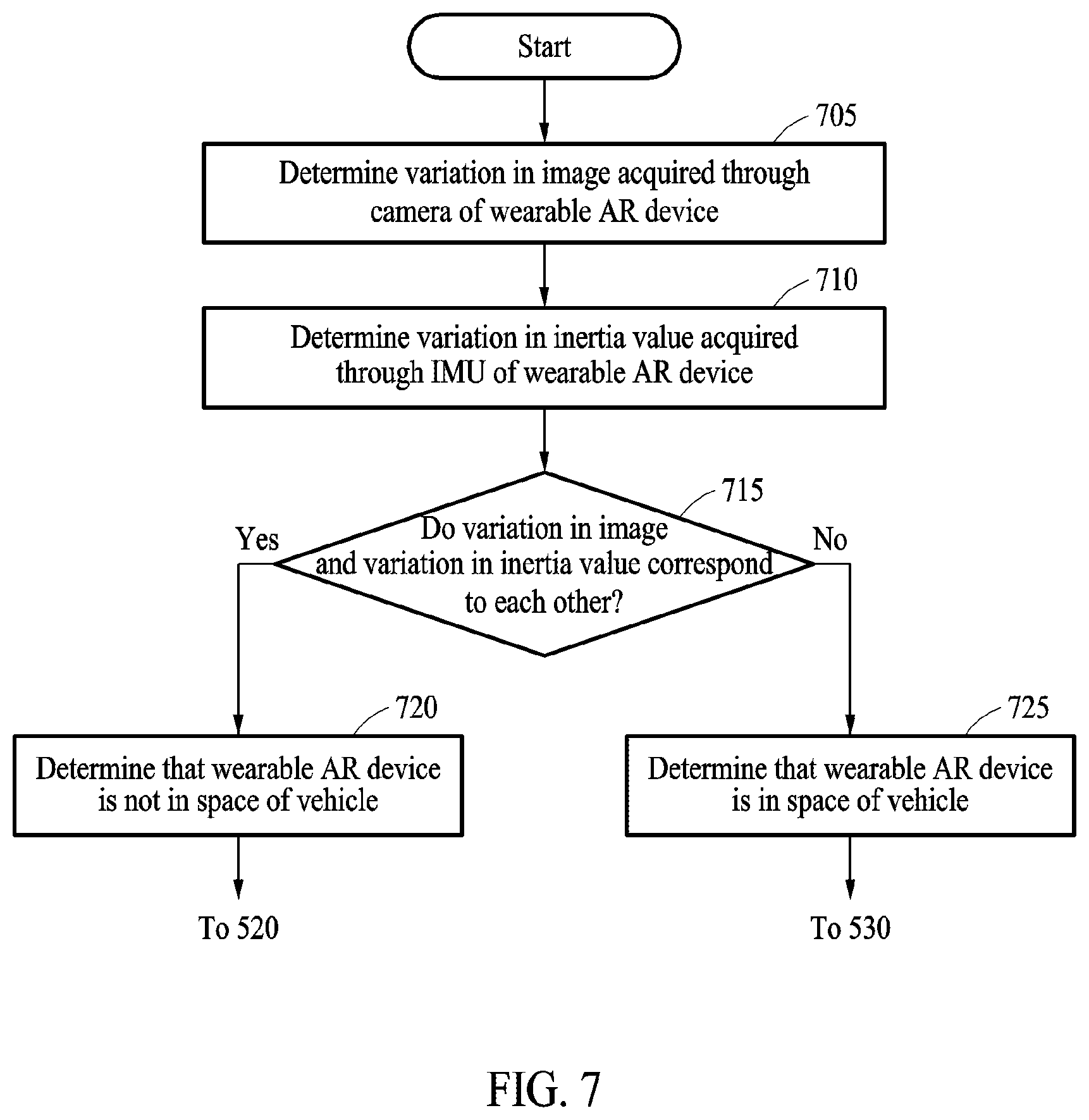 Start

705

Determine variation in image acquired through camera of wearable AR device

710

Determine variation in inertia value acquired through IMU of wearable AR device

715

Do variation in image and variation in inertia value correspond to each other?

Yes

No

720

Determine that wearable AR device is not in space of vehicle

725

Determine that wearable AR device is in space of vehicle

To 520

To 530

FIG. 7